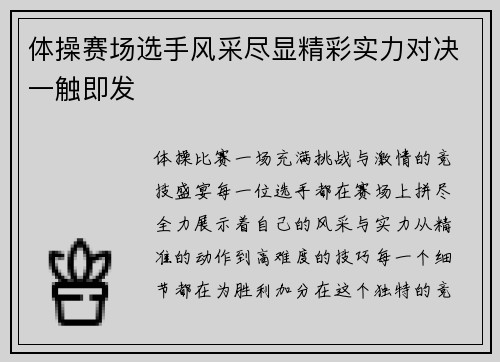 体操赛场选手风采尽显精彩实力对决一触即发

体操比赛一场充满挑战与激情的竞技盛宴每一位选手都在赛场上拼尽全力展示着自己的风采与实力从精准的动作到高难度的技巧每一个细节都在为胜利加分在这个独特的竞